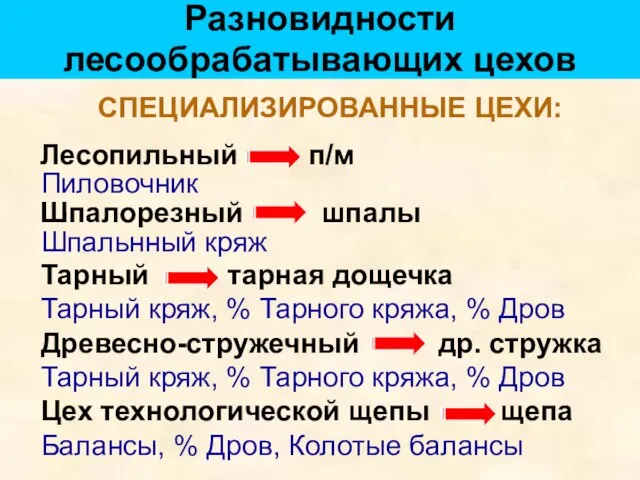 Разновидности лесообрабатывающих цехов

СПЕЦИАЛИЗИРОВАННЫЕ ЦЕХИ:

Лесопильный → п/м
Пиловочник
Шпалорезный → шпалы
Шпальнный кряж
Тарный → тарная дощечка
Тарный кряж, % Тарного кряжа, % Дров
Древесно-стружечный → др. стружка
Тарный кряж, % Тарного кряжа, % Дров
Цех технологической щепы → щепа
Балансы, % Дров, Колотые балансы